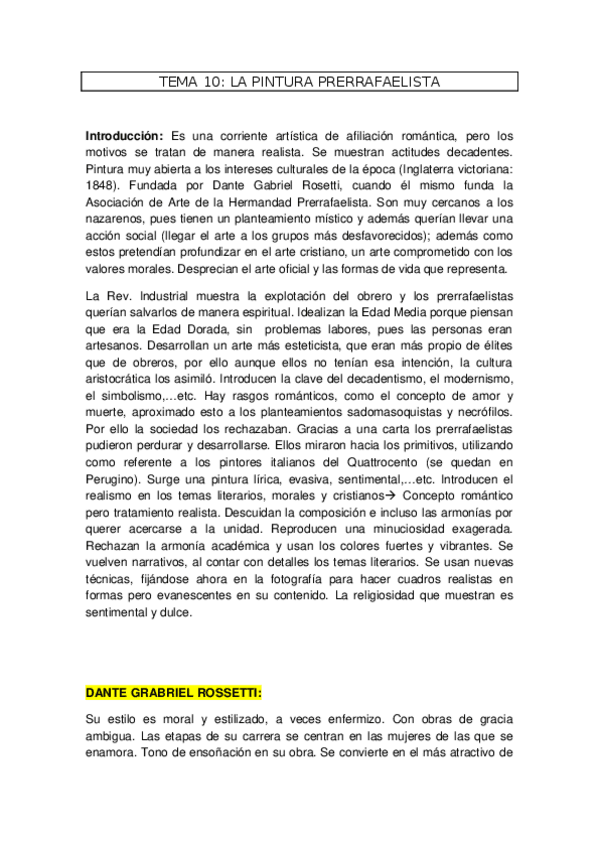 TEMA 10: LA PINTURA PRERRAFAELISTA

**Introducción:** Es una corriente artística de afiliación romántica, pero los motivos se tratan de manera realista. Se muestran actitudes decadentes. Pintura muy abierta a los intereses culturales de la época (Inglaterra victoriana: 1848). Fundada por Dante Gabriel Rosetti, cuando él mismo funda la Asociación de Arte de la Hermandad Prerrafaelista. Son muy cercanos a los nazarenos, pues tienen un planteamiento místico y además querían llevar una acción social (llegar el arte a los grupos más desfavorecidos); además como estos pretendían profundizar en el arte cristiano, un arte comprometido con los valores morales. Desprecian el arte oficial y las formas de vida que representa.

La Rev. Industrial muestra la explotación del obrero y los prerrafaelistas querían salvarlos de manera espiritual. Idealizan la Edad Media porque piensan que era la Edad Dorada, sin problemas labores, pues las personas eran artesanos. Desarrollan un arte más esteticista, que eran más propio de élites que de obreros, por ello aunque ellos no tenían esa intención, la cultura aristocrática los asimiló. Introducen la clave del decadentismo, el modernismo, el simbolismo,…etc. Hay rasgos románticos, como el concepto de amor y muerte, aproximado esto a los planteamientos sadomasoquistas y necrófilos. Por ello la sociedad los rechazaban. Gracias a una carta los prerrafaelistas pudieron perdurar y desarrollarse. Ellos miraron hacia los primitivos, utilizando como referente a los pintores italianos del Quattrocento (se quedan en Perugino). Surge una pintura lírica, evasiva, sentimental,…etc. Introducen el realismo en los temas literarios, morales y cristianos→ Concepto romántico pero tratamiento realista. Descuidan la composición e incluso las armonías por querer acercarse a la unidad. Reproducen una minuciosidad exagerada. Rechazan la armonía académica y usan los colores fuertes y vibrantes. Se vuelven narrativos, al contar con detalles los temas literarios. Se usan nuevas técnicas, fijándose ahora en la fotografía para hacer cuadros realistas en formas pero evanescentes en su contenido. La religiosidad que muestran es sentimental y dulce.

**DANTE GRABRIEL ROSSETTI:**

Su estilo es moral y estilizado, a veces enfermizo. Con obras de gracia ambigua. Las etapas de su carrera se centran en las mujeres de las que se enamora. Tono de ensoñación en su obra. Se convierte en el más atractivo de